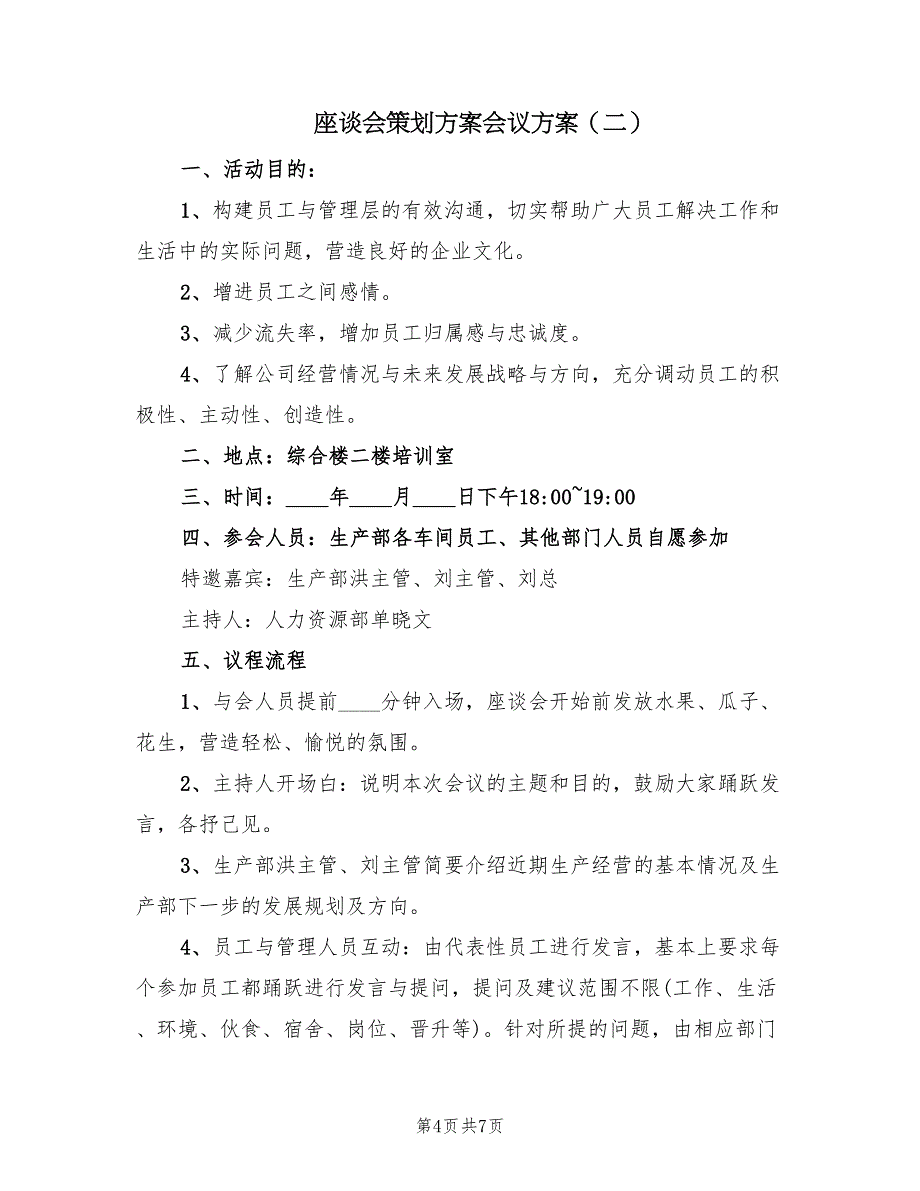 座谈会策划方案会议方案（二）

一、活动目的：

1、构建员工与管理层的有效沟通，切实帮助广大员工解决工作和生活中的实际问题，营造良好的企业文化。

2、增进员工之间感情。

3、减少流失率，增加员工归属感与忠诚度。

4、了解公司经营情况与未来发展战略与方向，充分调动员工的积极性、主动性、创造性。

二、地点：综合楼二楼培训室

三、时间：____年____月____日下午18:00~19:00

四、参会人员：生产部各车间员工、其他部门人员自愿参加

特邀嘉宾：生产部洪主管、刘主管、刘总

主持人：人力资源部单晓文

五、议程流程

1、与会人员提前____分钟入场，座谈会开始前发放水果、瓜子、花生，营造轻松、愉悦的氛围。

2、主持人开场白：说明本次会议的主题和目的，鼓励大家踊跃发言，各抒己见。

3、生产部洪主管、刘主管简要介绍近期生产经营的基本情况及生产部下一步的发展规划及方向。

4、员工与管理人员互动：由代表性员工进行发言，基本上要求每个参加员工都踊跃进行发言与提问，提问及建议范围不限(工作、生活、环境、伙食、宿舍、岗位、晋升等)。针对所提的问题，由相应部门

第4页 共7页